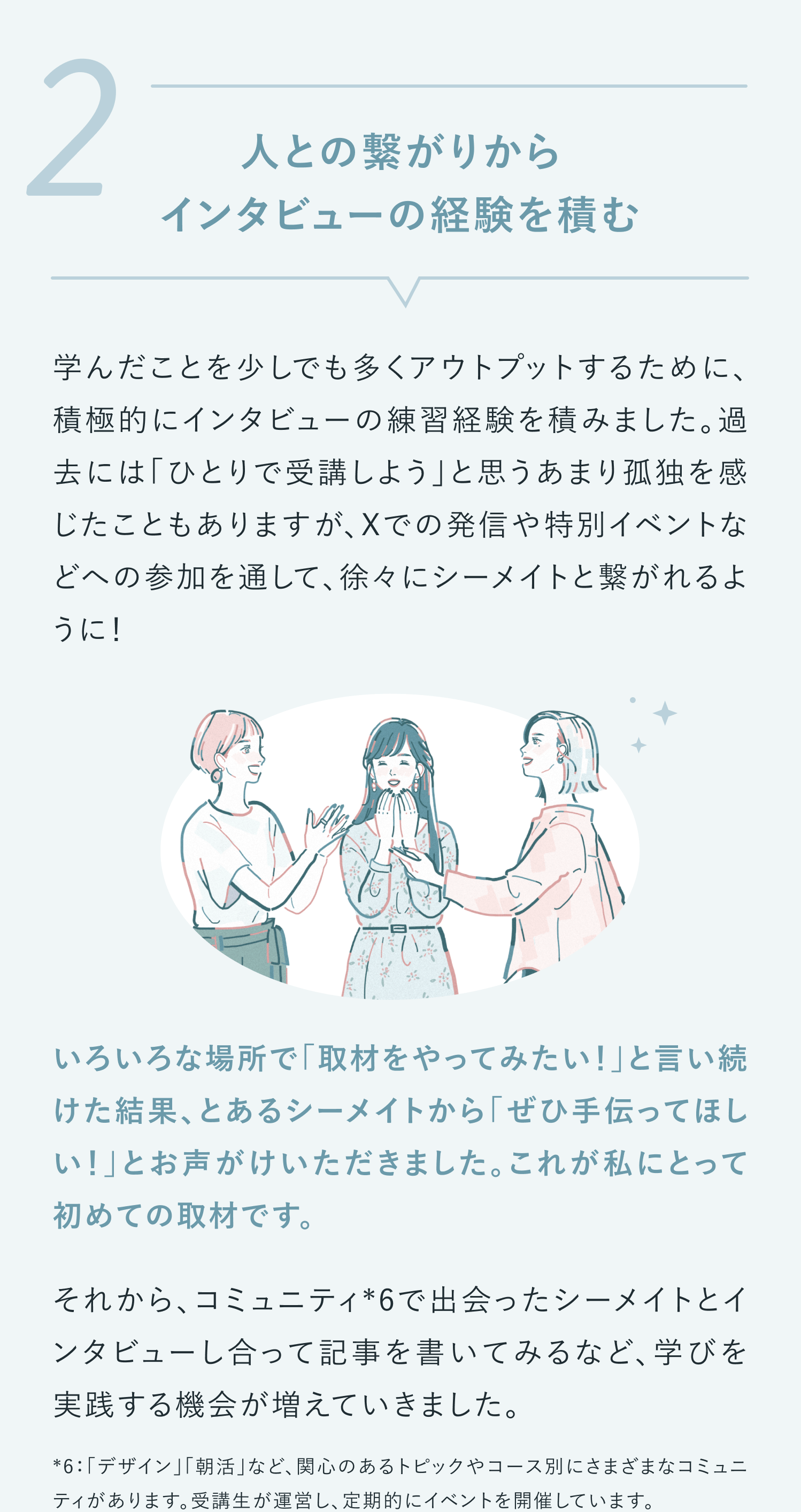 2

人との繋がりから
インタビューの経験を積む

学んだことを少しでも多くアウトプットするために、積極的にインタビューの練習経験を積みました。過去には「ひとりで受講しよう」と思うあまり孤独を感じたこともありますが、Xでの発信や特別イベントなどへの参加を通して、徐々にシーメイトと繋がれるように！

いろいろな場所で「取材をやってみたい！」と言い続けた結果、とあるシーメイトから「ぜひ手伝ってほしい！」とお声がけいただきました。これが私にとって初めての取材です。

それから、コミュニティ*6で出会ったシーメイトとインタビューし合って記事を書いてみるなど、学びを実践する機会が増えていきました。

*6：「デザイン」「朝活」など、関心のあるトピックやコース別にさまざまなコミュニティがあります。受講生が運営し、定期的にイベントを開催しています。